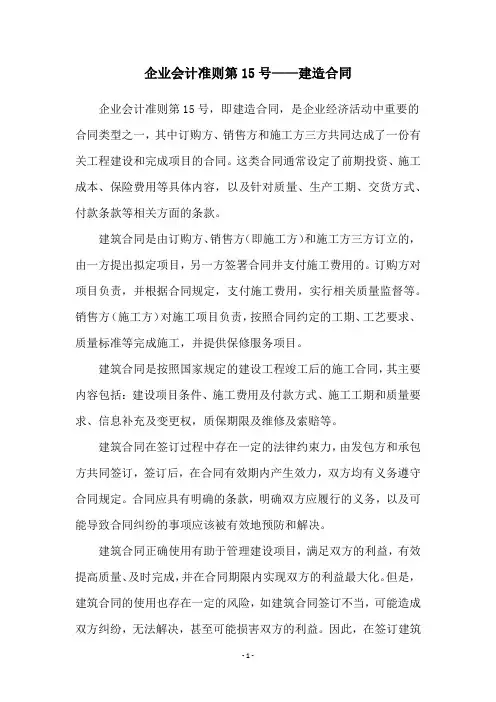 企业会计准则第 15 号——建造合同

企业会计准则第 15 号，即建造合同，是企业经济活动中重要的合同类型之一，其中订购方、销售方和施工方三方共同达成了一份有关工程建设和完成项目的合同。这类合同通常设定了前期投资、施工成本、保险费用等具体内容，以及针对质量、生产工期、交货方式、付款条款等相关方面的条款。

建筑合同是由订购方、销售方（即施工方）和施工方三方订立的，由一方提出拟定项目，另一方签署合同并支付施工费用的。订购方对项目负责，并根据合同规定，支付施工费用，实行相关质量监督等。销售方（施工方）对施工项目负责，按照合同约定的工期、工艺要求、质量标准等完成施工，并提供保修服务项目。

建筑合同是按照国家规定的建设工程竣工后的施工合同，其主要内容包括：建设项目条件、施工费用及付款方式、施工工期和质量要求、信息补充及变更权，质保期限及维修及索赔等。

建筑合同在签订过程中存在一定的法律约束力，由发包方和承包方共同签订，签订后，在合同有效期内产生效力，双方均有义务遵守合同规定。合同应具有明确的条款，明确双方应履行的义务，以及可能导致合同纠纷的事项应该被有效地预防和解决。

建筑合同正确使用有助于管理建设项目，满足双方的利益，有效提高质量、及时完成，并在合同期限内实现双方的利益最大化。但是，建筑合同的使用也存在一定的风险，如建筑合同签订不当，可能造成双方纠纷，无法解决，甚至可能损害双方的利益。因此，在签订建筑

- 1 -